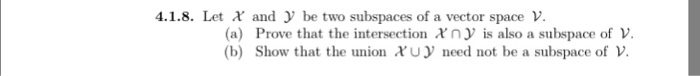 4.1.8. Let $\mathcal{X}$ and $\mathcal{Y}$ be two subspaces of a vector space $\mathcal{V}$.

(a) Prove that the intersection $\mathcal{X} \cap \mathcal{Y}$ is also a subspace of $\mathcal{V}$.

(b) Show that the union $\mathcal{X} \cup \mathcal{Y}$ need not be a subspace of $\mathcal{V}$.